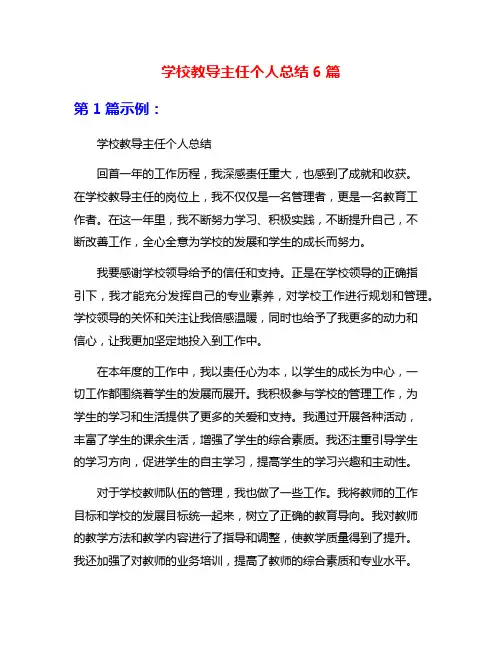 学校教导主任个人总结 6 篇

第 1 篇示例：

学校教导主任个人总结

回首一年的工作历程，我深感责任重大，也感到了成就和收获。在学校教导主任的岗位上，我不仅仅是一名管理者，更是一名教育工作者。在这一年里，我不断努力学习、积极实践，不断提升自己，不断改善工作，全心全意为学校的发展和学生的成长而努力。

我要感谢学校领导给予的信任和支持。正是在学校领导的正确指引下，我才能充分发挥自己的专业素养，对学校工作进行规划和管理。学校领导的关怀和关注让我倍感温暖，同时也给予了我更多的动力和信心，让我更加坚定地投入到工作中。

在本年度的工作中，我以责任心为本，以学生的成长为中心，一切工作都围绕着学生的发展而展开。我积极参与学校的管理工作，为学生的学习和生活提供了更多的关爱和支持。我通过开展各种活动，丰富了学生的课余生活，增强了学生的综合素质。我还注重引导学生的学习方向，促进学生的自主学习，提高学生的学习兴趣和主动性。

对于学校教师队伍的管理，我也做了一些工作。我将教师的工作目标和学校的发展目标统一起来，树立了正确的教育导向。我对教师的教学方法和教学内容进行了指导和调整，使教学质量得到了提升。我还加强了对教师的业务培训，提高了教师的综合素质和专业水平。